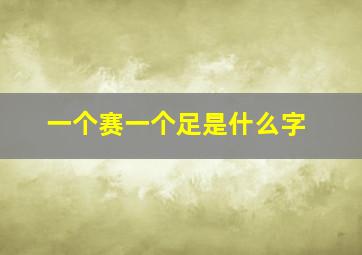 一个赛一个足是什么字